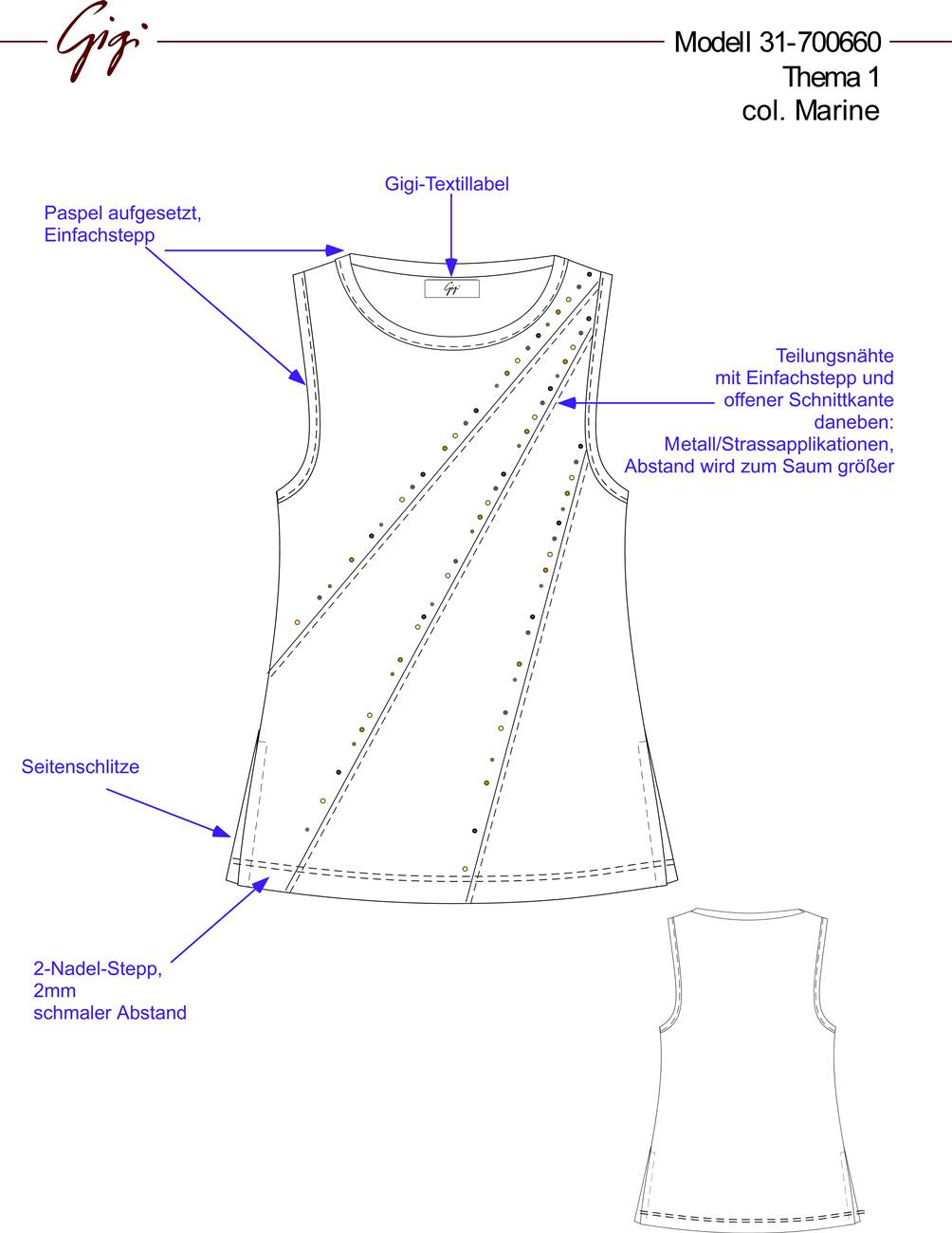 Gigi

Modell 31-700660
Thema 1
col. Marine

Gigi-Textillabel

Paspel aufgesetzt,
Einfachstepp

Gigi

Teilungsnähte
mit Einfachstepp und
offener Schnittkante
daneben:
Metall/Strassapplikationen,
Abstand wird zum Saum größer

Seitenschlitze

2-Nadel-Stepp,
2mm
schmaler Abstand